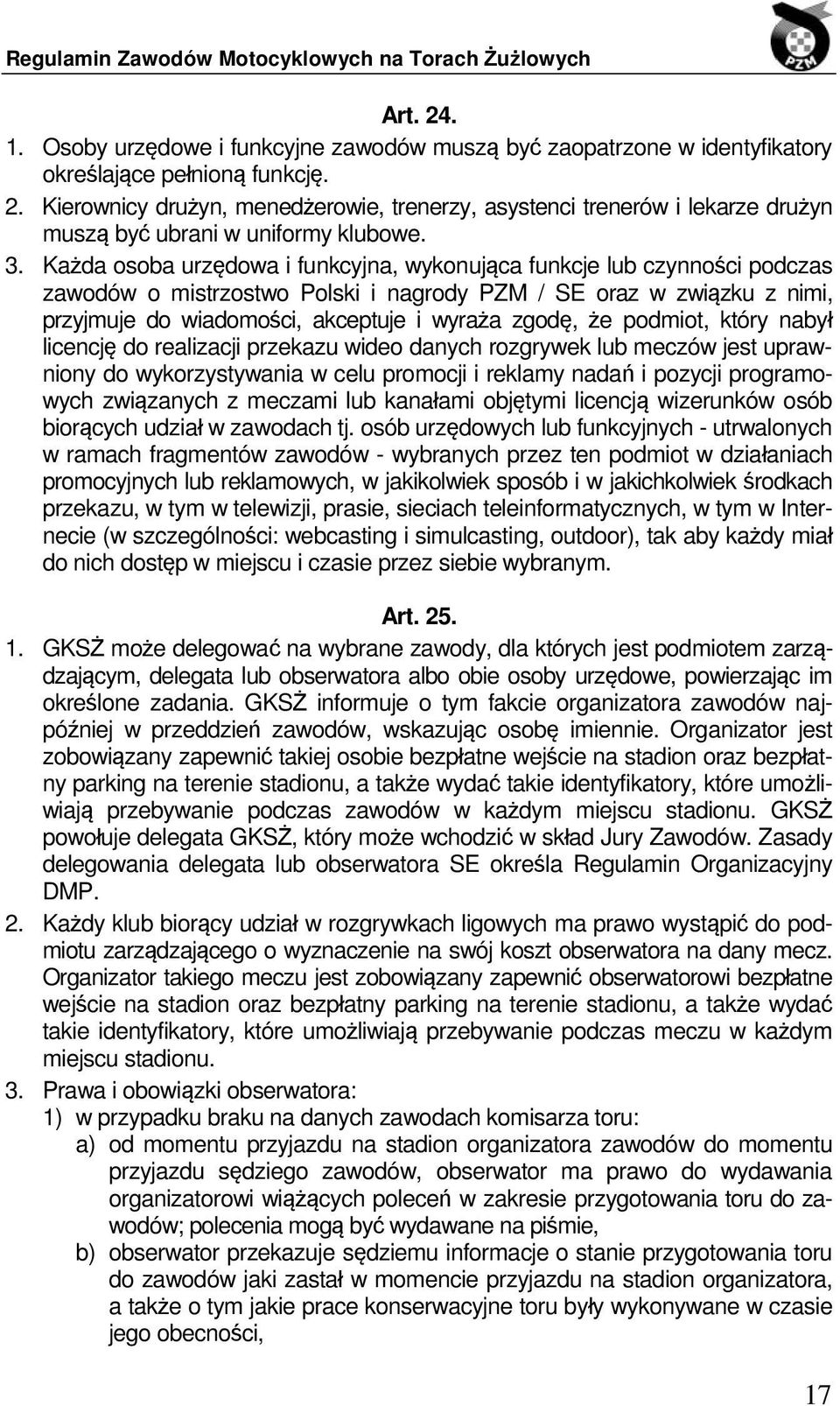 Regulamin Zawodów Motocyklowych na Torach Żużlowych

PZM

Art. 24.

1. Osoby urzędowe i funkcyjne zawodów muszą być zaopatrzone w identyfikatory określające pełnioną funkcję.
2. Kierownicy drużyn, menedżerowie, trenerzy, asystenci trenerów i lekarze drużyn muszą być ubrani w uniformy klubowe.
3. Każda osoba urzędowa i funkcyjna, wykonująca funkcje lub czynności podczas zawodów o mistrzostwo Polski i nagrody PZM / SE oraz w związku z nimi, przyjmuje do wiadomości, akceptuje i wyraża zgodę, że podmiot, który nabył licencję do realizacji przekazu wideo danych rozgrywek lub meczów jest uprawniony do wykorzystywania w celu promocji i reklamy nadań i pozycji programowych związanych z meczami lub kanałami objętymi licencją wizerunków osób biorących udział w zawodach tj. osób urzędowych lub funkcyjnych - utrwalonych w ramach fragmentów zawodów - wybranych przez ten podmiot w działaniach promocyjnych lub reklamowych, w jakikolwiek sposób i w jakichkolwiek środkach przekazu, w tym w telewizji, prasie, sieciach teleinformatycznych, w tym w Internecie (w szczególności: webcasting i simulcasting, outdoor), tak aby każdy miał do nich dostęp w miejscu i czasie przez siebie wybranym.

Art. 25.

1. GKSŻ może delegować na wybrane zawody, dla których jest podmiotem zarządzającym, delegata lub obserwatora albo obie osoby urzędowe, powierzając im określone zadania. GKSŻ informuje o tym fakcie organizatora zawodów najpóźniej w przeddzień zawodów, wskazując osobę imiennie. Organizator jest zobowiązany zapewnić takiej osobie bezpłatne wejście na stadion oraz bezpłatny parking na terenie stadionu, a także wydać takie identyfikatory, które umożliwiają przebywanie podczas zawodów w każdym miejscu stadionu. GKSŻ powołuje delegata GKSŻ, który może wchodzić w skład Jury Zawodów. Zasady delegowania delegata lub obserwatora SE określa Regulamin Organizacyjny DMP.
2. Każdy klub biorący udział w rozgrywkach ligowych ma prawo wystąpić do podmiotu zarządzającego o wyznaczenie na swój koszt obserwatora na dany mecz. Organizator takiego meczu jest zobowiązany zapewnić obserwatorowi bezpłatne wejście na stadion oraz bezpłatny parking na terenie stadionu, a także wydać takie identyfikatory, które umożliwiają przebywanie podczas meczu w każdym miejscu stadionu.
3. Prawa i obowiązki obserwatora:
1) w przypadku braku na danych zawodach komisarza toru:
a) od momentu przyjazdu na stadion organizatora zawodów do momentu przyjazdu sędziego zawodów, obserwator ma prawo do wydawania organizatorowi wiążących poleceń w zakresie przygotowania toru do zawodów; polecenia mogą być wydawane na piśmie,
b) obserwator przekazuje sędziemu informacje o stanie przygotowania toru do zawodów jaki zastał w momencie przyjazdu na stadion organizatora, a także o tym jakie prace konserwacyjne toru były wykonywane w czasie jego obecności,

17